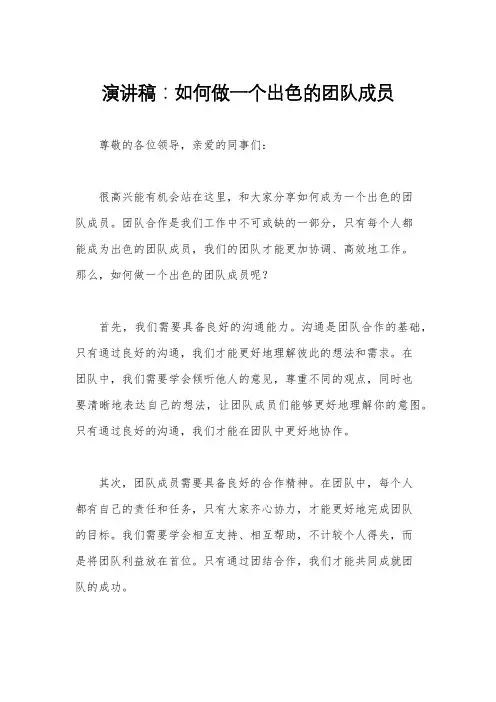 演讲稿：如何做一个出色的团队成员

尊敬的各位领导，亲爱的同事们：

很高兴能有机会站在这里，和大家分享如何成为一个出色的团队成员。团队合作是我们工作中不可或缺的一部分，只有每个人都能成为出色的团队成员，我们的团队才能更加协调、高效地工作。那么，如何做一个出色的团队成员呢？

首先，我们需要具备良好的沟通能力。沟通是团队合作的基础，只有通过良好的沟通，我们才能更好地理解彼此的想法和需求。在团队中，我们需要学会倾听他人的意见，尊重不同的观点，同时也要清晰地表达自己的想法，让团队成员们能够更好地理解你的意图。只有通过良好的沟通，我们才能在团队中更好地协作。

其次，团队成员需要具备良好的合作精神。在团队中，每个人都有自己的责任和任务，只有大家齐心协力，才能更好地完成团队的目标。我们需要学会相互支持、相互帮助，不计较个人得失，而是将团队利益放在首位。只有通过团结合作，我们才能共同成就团队的成功。